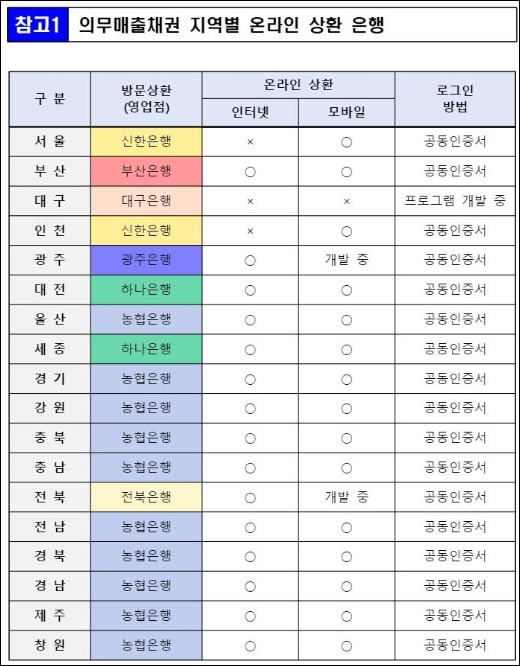 참고1 의무매출채권 지역별 온라인 상환 은행

| 구 분 | 방문상환 (영업점) | 온라인 상환 인터넷 | 온라인 상환 모바일 | 로그인 방법 |
|---|---|---|---|---|
| 서 울 | 신한은행 | × | ○ | 공동인증서 |
| 부 산 | 부산은행 | ○ | ○ | 공동인증서 |
| 대 구 | 대구은행 | × | × | 프로그램 개발 중 |
| 인 천 | 신한은행 | × | ○ | 공동인증서 |
| 광 주 | 광주은행 | ○ | 개발 중 | 공동인증서 |
| 대 전 | 하나은행 | ○ | ○ | 공동인증서 |
| 울 산 | 농협은행 | ○ | ○ | 공동인증서 |
| 세 종 | 하나은행 | ○ | ○ | 공동인증서 |
| 경 기 | 농협은행 | ○ | ○ | 공동인증서 |
| 강 원 | 농협은행 | ○ | ○ | 공동인증서 |
| 충 북 | 농협은행 | ○ | ○ | 공동인증서 |
| 충 남 | 농협은행 | ○ | ○ | 공동인증서 |
| 전 북 | 전북은행 | ○ | 개발 중 | 공동인증서 |
| 전 남 | 농협은행 | ○ | ○ | 공동인증서 |
| 경 북 | 농협은행 | ○ | ○ | 공동인증서 |
| 경 남 | 농협은행 | ○ | ○ | 공동인증서 |
| 제 주 | 농협은행 | ○ | ○ | 공동인증서 |
| 창 원 | 농협은행 | ○ | ○ | 공동인증서 |